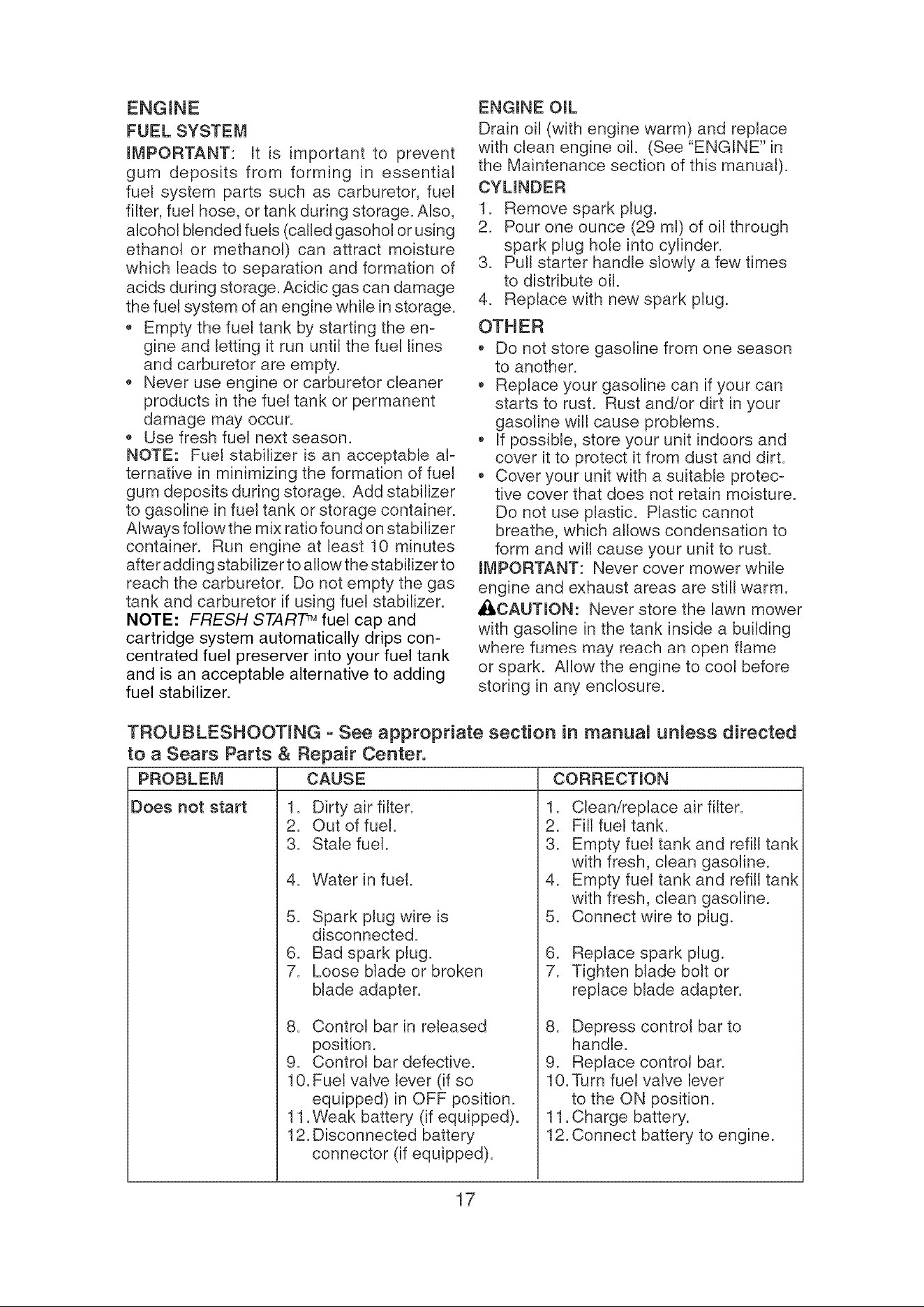 ENGINE

FUEL SYSTEM

IMPORTANT: It is important to prevent gum deposits from forming in essential fuel system parts such as carburetor, fuel filter, fuel hose, or tank during storage. Also, alcohol blended fuels (called gasohol or using ethanol or methanol) can attract moisture which leads to separation and formation of acids during storage. Acidic gas can damage the fuel system of an engine while in storage.

• Empty the fuel tank by starting the engine and letting it run until the fuel lines and carburetor are empty.
• Never use engine or carburetor cleaner products in the fuel tank or permanent damage may occur.
• Use fresh fuel next season.

NOTE: Fuel stabilizer is an acceptable alternative in minimizing the formation of fuel gum deposits during storage. Add stabilizer to gasoline in fuel tank or storage container. Always follow the mix ratio found on stabilizer container. Run engine at least 10 minutes after adding stabilizer to allow the stabilizer to reach the carburetor. Do not empty the gas tank and carburetor if using fuel stabilizer.

NOTE: FRESH START™ fuel cap and cartridge system automatically drips concentrated fuel preserver into your fuel tank and is an acceptable alternative to adding fuel stabilizer.

ENGINE OIL

Drain oil (with engine warm) and replace with clean engine oil. (See "ENGINE" in the Maintenance section of this manual).

CYLINDER

1. Remove spark plug.
2. Pour one ounce (29 ml) of oil through spark plug hole into cylinder.
3. Pull starter handle slowly a few times to distribute oil.
4. Replace with new spark plug.

OTHER

• Do not store gasoline from one season to another.
• Replace your gasoline can if your can starts to rust. Rust and/or dirt in your gasoline will cause problems.
• If possible, store your unit indoors and cover it to protect it from dust and dirt.
• Cover your unit with a suitable protective cover that does not retain moisture. Do not use plastic. Plastic cannot breathe, which allows condensation to form and will cause your unit to rust.

IMPORTANT: Never cover mower while engine and exhaust areas are still warm.

CAUTION: Never store the lawn mower with gasoline in the tank inside a building where fumes may reach an open flame or spark. Allow the engine to cool before storing in any enclosure.

TROUBLESHOOTING - See appropriate section in manual unless directed to a Sears Parts & Repair Center.

| PROBLEM | CAUSE | CORRECTION |
|---|---|---|
| Does not start | 1. Dirty air filter. | 1. Clean/replace air filter. |
| | 2. Out of fuel. | 2. Fill fuel tank. |
| | 3. Stale fuel. | 3. Empty fuel tank and refill tank with fresh, clean gasoline. |
| | 4. Water in fuel. | 4. Empty fuel tank and refill tank with fresh, clean gasoline. |
| | 5. Spark plug wire is disconnected. | 5. Connect wire to plug. |
| | 6. Bad spark plug. | 6. Replace spark plug. |
| | 7. Loose blade or broken blade adapter. | 7. Tighten blade bolt or replace blade adapter. |
| | 8. Control bar in released position. | 8. Depress control bar to handle. |
| | 9. Control bar defective. | 9. Replace control bar. |
| | 10. Fuel valve lever (if so equipped) in OFF position. | 10. Turn fuel valve lever to the ON position. |
| | 11. Weak battery (if equipped). | 11. Charge battery. |
| | 12. Disconnected battery connector (if equipped). | 12. Connect battery to engine. |

17